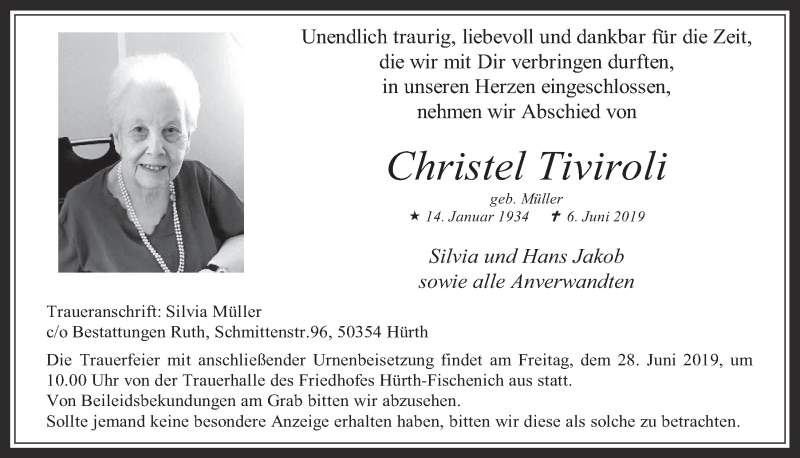 Unendlich traurig, liebevoll und dankbar für die Zeit,
die wir mit Dir verbringen durften,
in unseren Herzen eingeschlossen,
nehmen wir Abschied von

Christel Tiviroli

geb. Müller

★ 14. Januar 1934 ✝ 6. Juni 2019

Silvia und Hans Jakob
sowie alle Anverwandten

Traueranschrift: Silvia Müller
c/o Bestattungen Ruth, Schmittenstr.96, 50354 Hürth

Die Trauerfeier mit anschließender Urnenbeisetzung findet am Freitag, dem 28. Juni 2019, um 10.00 Uhr von der Trauerhalle des Friedhofes Hürth-Fischenich aus statt.
Von Beileidsbekundungen am Grab bitten wir abzusehen.
Sollte jemand keine besondere Anzeige erhalten haben, bitten wir diese als solche zu betrachten.